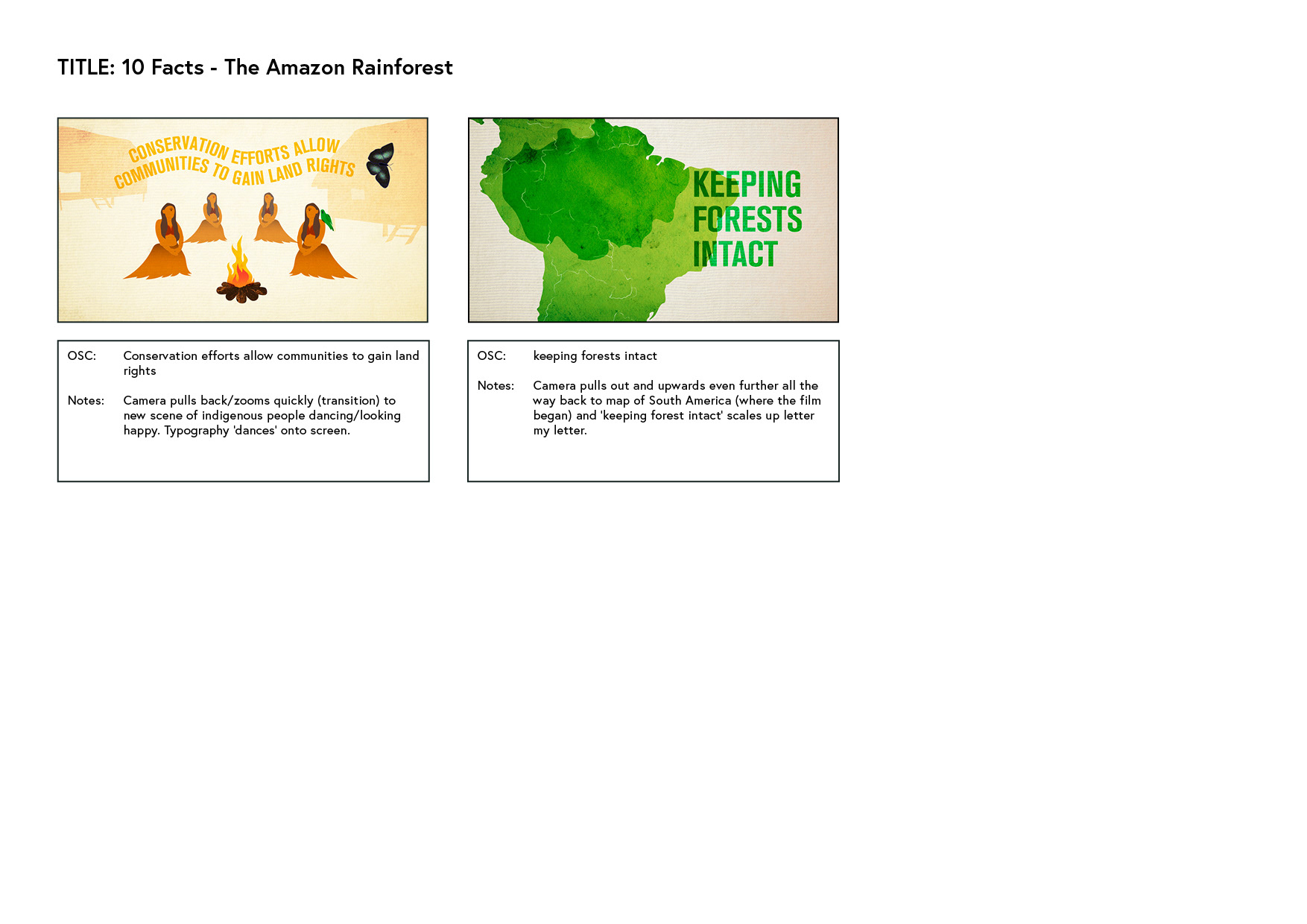 TITLE: 10 Facts - The Amazon Rainforest

CONSERVATION EFFORTS ALLOW COMMUNITIES TO GAIN LAND RIGHTS

OSC: Conservation efforts allow communities to gain land rights

Notes: Camera pulls back/zooms quickly (transition) to new scene of indigenous people dancing/looking happy. Typography 'dances' onto screen.

KEEPING FORESTS INTACT

OSC: keeping forests intact

Notes: Camera pulls out and upwards even further all the way back to map of South America (where the film began) and 'keeping forest intact' scales up letter my letter.